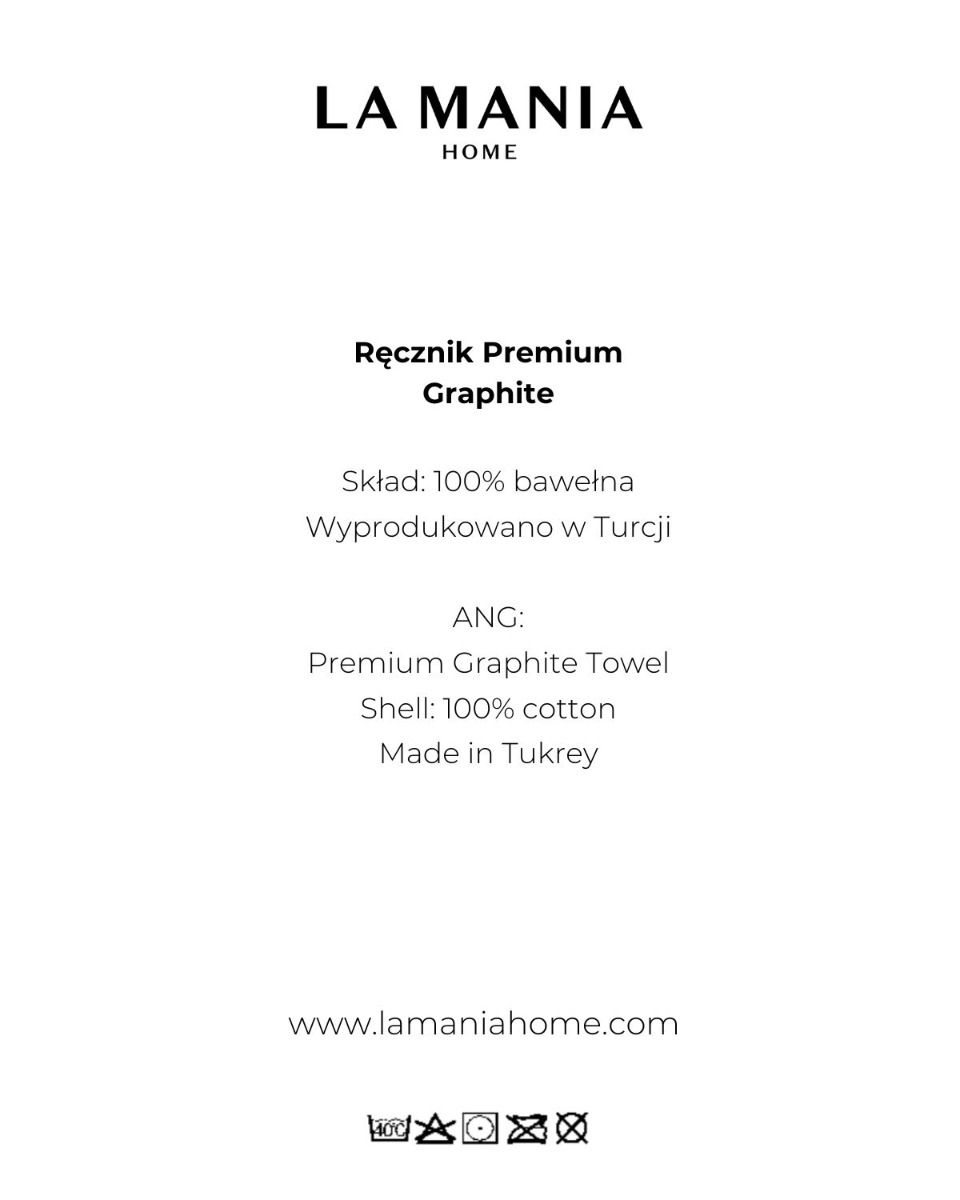 LA MANIA
HOME

Ręcznik Premium
Graphite

Skład: 100% bawełna
Wyprodukowano w Turcji

ANG:
Premium Graphite Towel
Shell: 100% cotton
Made in Tukrey

www.lamaniahome.com

40°C